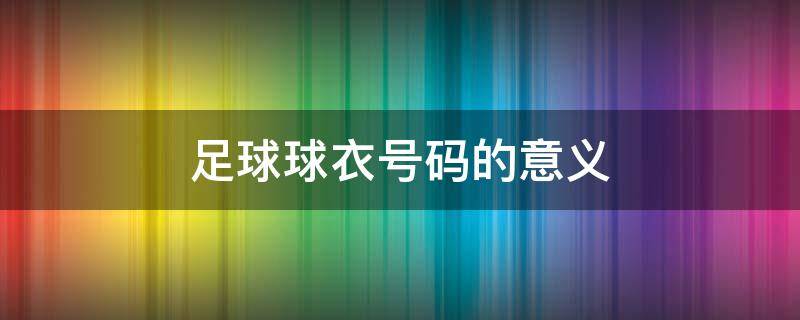 足球球衣号码的意义